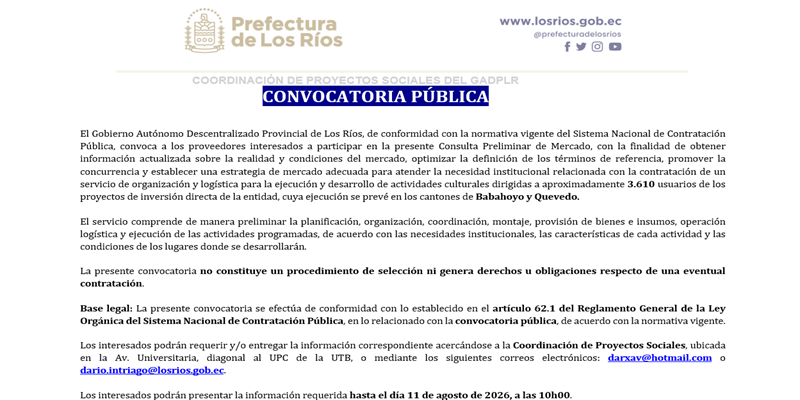 Prefectura de Los Ríos

www.losrios.gob.ec
@prefecturadelosrios

COORDINACIÓN DE PROYECTOS SOCIALES DEL GADPLR

CONVOCATORIA PÚBLICA

El Gobierno Autónomo Descentralizado Provincial de Los Ríos, de conformidad con la normativa vigente del Sistema Nacional de Contratación Pública, convoca a los proveedores interesados a participar en la presente Consulta Preliminar de Mercado, con la finalidad de obtener información actualizada sobre la realidad y condiciones del mercado, optimizar la definición de los términos de referencia, promover la concurrencia y establecer una estrategia de mercado adecuada para atender la necesidad institucional relacionada con la contratación de un servicio de organización y logística para la ejecución y desarrollo de actividades culturales dirigidas a aproximadamente 3.610 usuarios de los proyectos de inversión directa de la entidad, cuya ejecución se prevé en los cantones de Babahoyo y Quevedo.

El servicio comprende de manera preliminar la planificación, organización, coordinación, montaje, provisión de bienes e insumos, operación logística y ejecución de las actividades programadas, de acuerdo con las necesidades institucionales, las características de cada actividad y las condiciones de los lugares donde se desarrollarán.

La presente convocatoria no constituye un procedimiento de selección ni genera derechos u obligaciones respecto de una eventual contratación.

Base legal: La presente convocatoria se efectúa de conformidad con lo establecido en el artículo 62.1 del Reglamento General de la Ley Orgánica del Sistema Nacional de Contratación Pública, en lo relacionado con la convocatoria pública, de acuerdo con la normativa vigente.

Los interesados podrán requerir y/o entregar la información correspondiente acercándose a la Coordinación de Proyectos Sociales, ubicada en la Av. Universitaria, diagonal al UPC de la UTB, o mediante los siguientes correos electrónicos: darxav@hotmail.com o dario.intriago@losrios.gob.ec.

Los interesados podrán presentar la información requerida hasta el día 11 de agosto de 2026, a las 10h00.